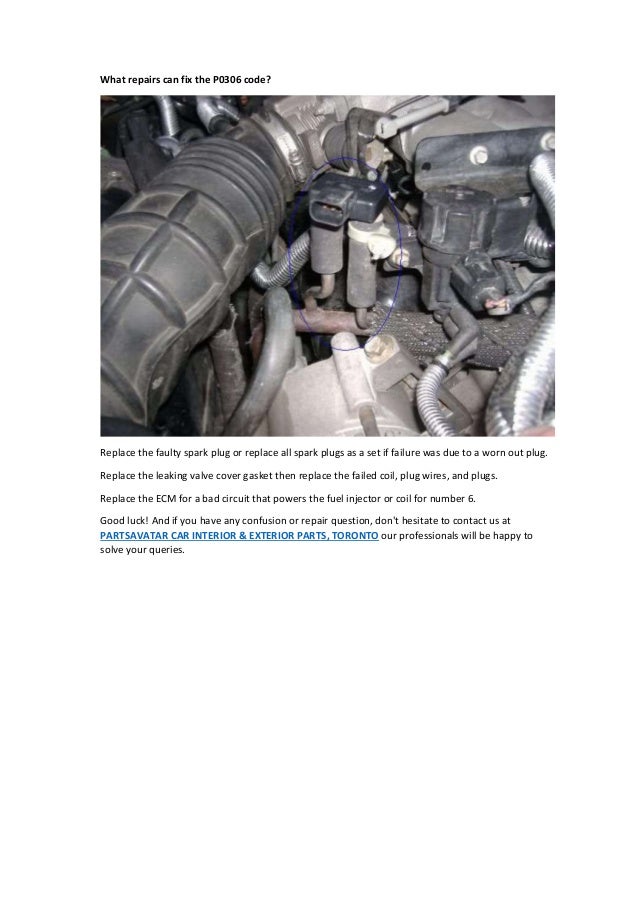 What repairs can fix the P0306 code?

Replace the faulty spark plug or replace all spark plugs as a set if failure was due to a worn out plug.

Replace the leaking valve cover gasket then replace the failed coil, plug wires, and plugs.

Replace the ECM for a bad circuit that powers the fuel injector or coil for number 6.

Good luck! And if you have any confusion or repair question, don't hesitate to contact us at PARTSAVATAR CAR INTERIOR & EXTERIOR PARTS, TORONTO our professionals will be happy to solve your queries.